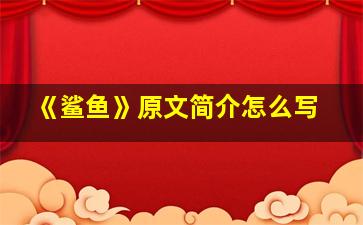 《鲨鱼》原文简介怎么写